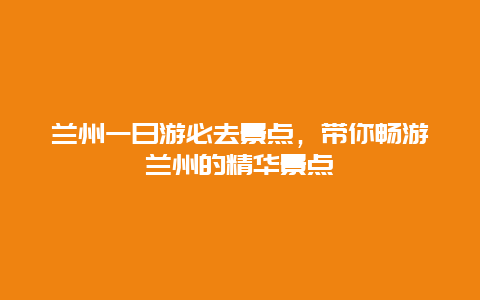 兰州一日游必去景点，带你畅游兰州的精华景点